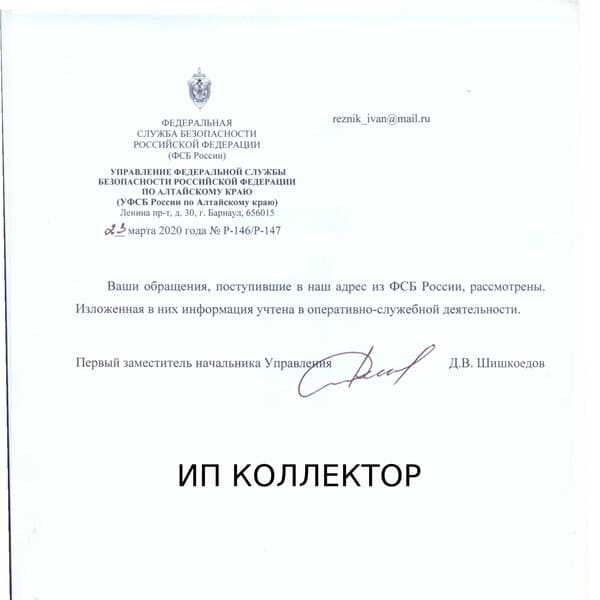 ФЕДЕРАЛЬНАЯ
СЛУЖБА БЕЗОПАСНОСТИ
РОССИЙСКОЙ ФЕДЕРАЦИИ
(ФСБ России)

УПРАВЛЕНИЕ ФЕДЕРАЛЬНОЙ СЛУЖБЫ
БЕЗОПАСНОСТИ РОССИЙСКОЙ ФЕДЕРАЦИИ
ПО АЛТАЙСКОМУ КРАЮ
(УФСБ России по Алтайскому краю)
Ленина пр-т, д. 30, г. Барнаул, 656015

23 марта 2020 года № Р-146/Р-147

reznik_ivan@mail.ru

Ваши обращения, поступившие в наш адрес из ФСБ России, рассмотрены. Изложенная в них информация учтена в оперативно-служебной деятельности.

Первый заместитель начальника Управления Д.В. Шишкоедов

ИП КОЛЛЕКТОР